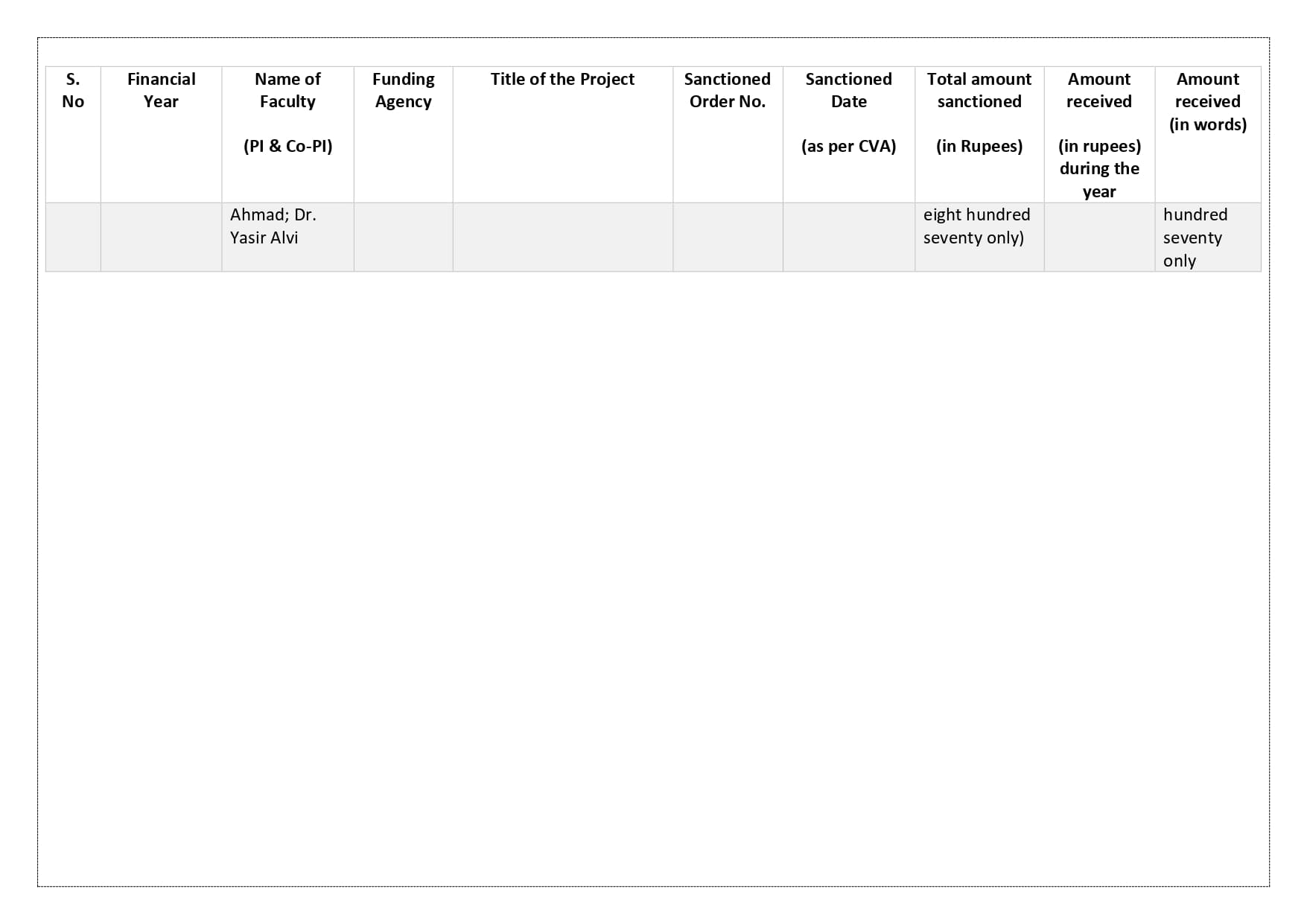 | S. No | Financial Year | Name of Faculty (PI & Co-PI) | Funding Agency | Title of the Project | Sanctioned Order No. | Sanctioned Date (as per CVA) | Total amount sanctioned (in Rupees) | Amount received (in rupees) during the year | Amount received (in words) |
|---|---|---|---|---|---|---|---|---|---|
| | | Ahmad; Dr. Yasir Alvi | | | | | eight hundred seventy only) | | hundred seventy only |